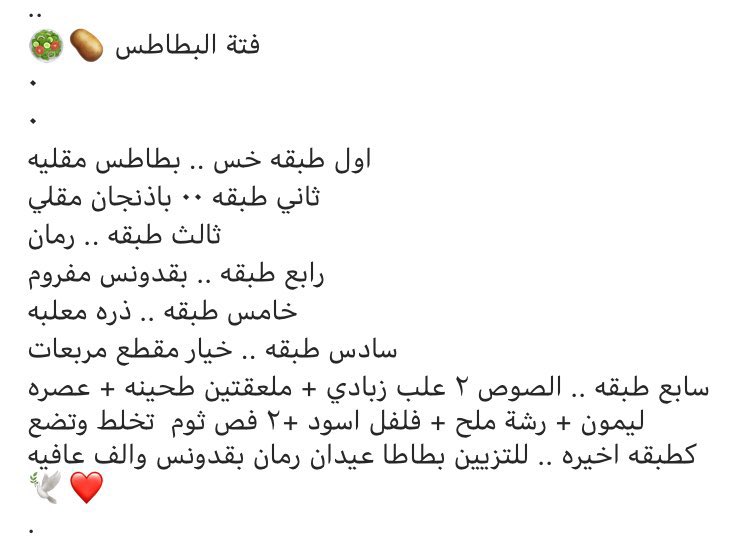 ..
فتة البطاطس 🥔🥗
.
.
اول طبقه خس .. بطاطس مقليه
ثاني طبقه ٠٠ باذنجان مقلي
ثالث طبقه .. رمان
رابع طبقه .. بقدونس مفروم
خامس طبقه .. ذره معلبه
سادس طبقه .. خيار مقطع مربعات
سابع طبقه .. الصوص ٢ علب زبادي + ملعقتين طحينه + عصره ليمون + رشة ملح + فلفل اسود +٢ فص ثوم تخلط وتضع كطبقه اخيره .. للتزيين بطاطا عيدان رمان بقدونس والف عافيه
❤️🕊️
.